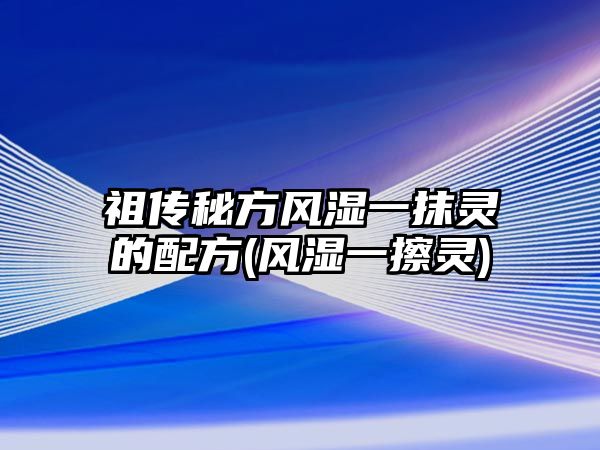 祖传秘方风湿一抹灵的配方(风湿一擦灵)